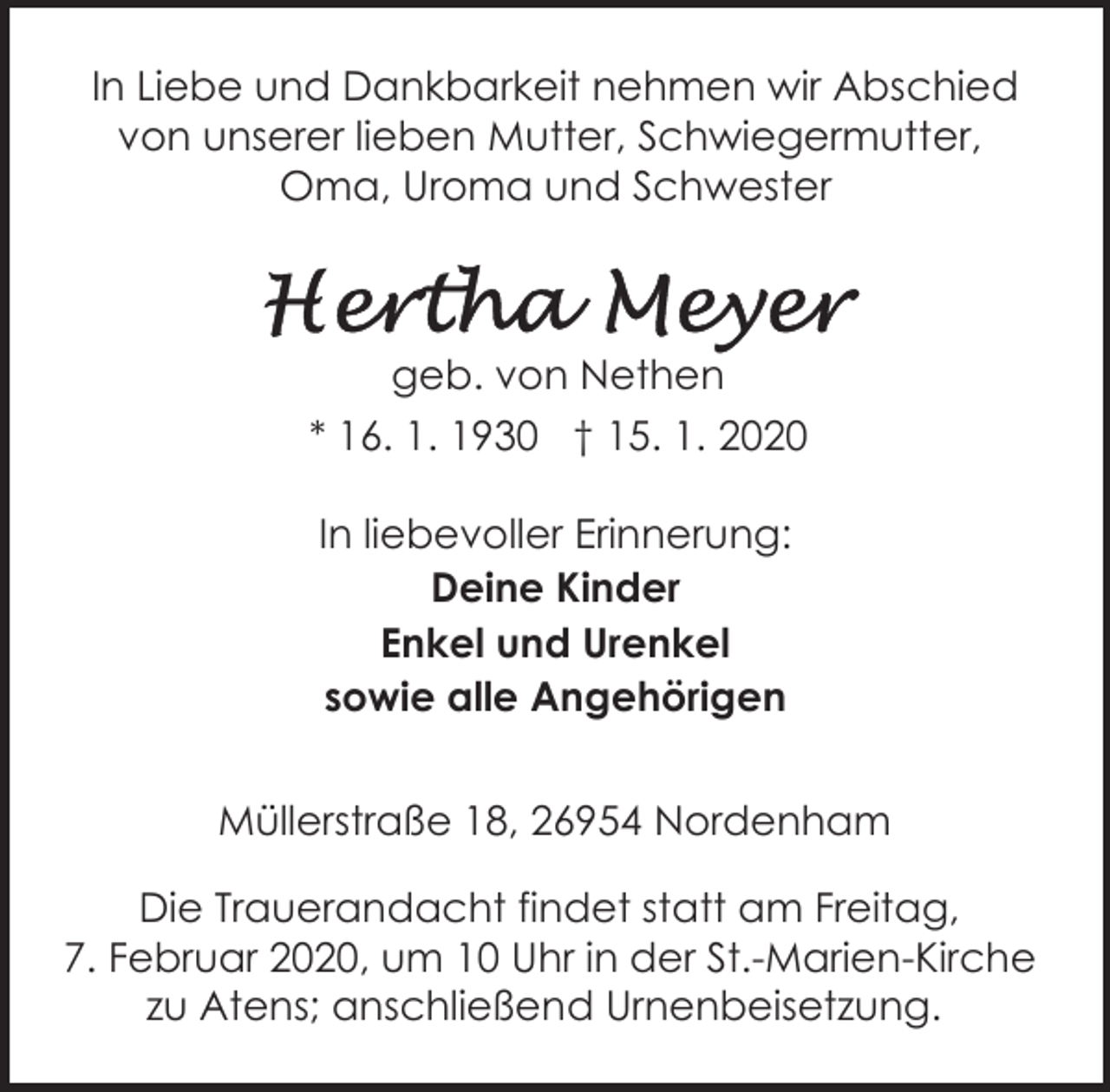 In Liebe und Dankbarkeit nehmen wir Abschied von unserer lieben Mutter, Schwiegermutter, Oma, Uroma und Schwester

Hertha Meyer
geb. von Nethen
* 16. 1. 1930 † 15. 1. 2020

In liebevoller Erinnerung:
Deine Kinder
Enkel und Urenkel
sowie alle Angehörigen

Müllerstraße 18, 26954 Nordenham

Die Trauerandacht findet statt am Freitag, 7. Februar 2020, um 10 Uhr in der St.-Marien-Kirche zu Atens; anschließend Urnenbeisetzung.